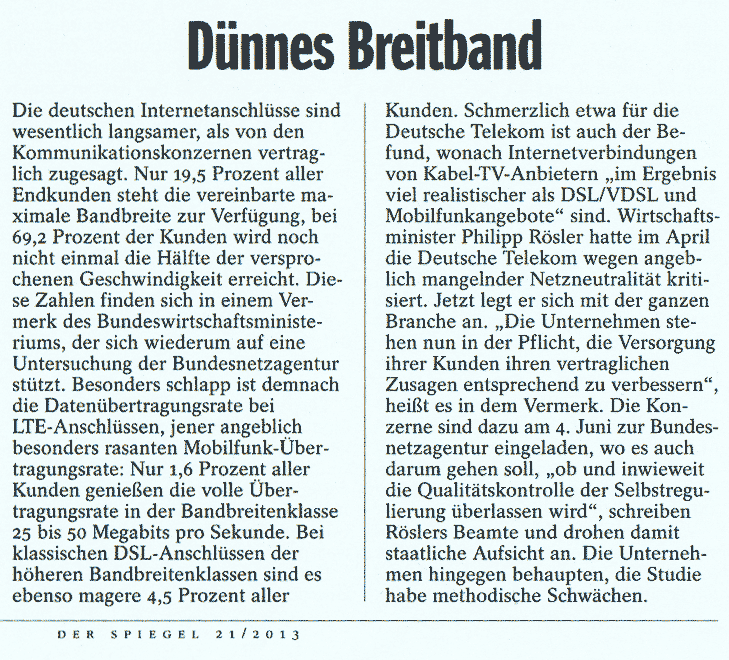 Dünnes Breitband

Die deutschen Internetanschlüsse sind wesentlich langsamer, als von den Kommunikationskonzernen vertraglich zugesagt. Nur 19,5 Prozent aller Endkunden steht die vereinbarte maximale Bandbreite zur Verfügung, bei 69,2 Prozent der Kunden wird noch nicht einmal die Hälfte der versprochenen Geschwindigkeit erreicht. Diese Zahlen finden sich in einem Vermerk des Bundeswirtschaftsministeriums, der sich wiederum auf eine Untersuchung der Bundesnetzagentur stützt. Besonders schlapp ist demnach die Datenübertragungsrate bei LTE-Anschlüssen, jener angeblich besonders rasanten Mobilfunk-Übertragungsrate: Nur 1,6 Prozent aller Kunden genießen die volle Übertragungsrate in der Bandbreitenklasse 25 bis 50 Megabits pro Sekunde. Bei klassischen DSL-Anschlüssen der höheren Bandbreitenklassen sind es ebenso magere 4,5 Prozent aller Kunden. Schmerzlich etwa für die Deutsche Telekom ist auch der Befund, wonach Internetverbindungen von Kabel-TV-Anbietern „im Ergebnis viel realistischer als DSL/VDSL und Mobilfunkangebote“ sind. Wirtschaftsminister Philipp Rösler hatte im April die Deutsche Telekom wegen angeblich mangelnder Netzneutralität kritisiert. Jetzt legt er sich mit der ganzen Branche an. „Die Unternehmen stehen nun in der Pflicht, die Versorgung ihrer Kunden ihren vertraglichen Zusagen entsprechend zu verbessern“, heißt es in dem Vermerk. Die Konzerne sind dazu am 4. Juni zur Bundesnetzagentur eingeladen, wo es auch darum gehen soll, „ob und inwieweit die Qualitätskontrolle der Selbstregulierung überlassen wird“, schreiben Röslers Beamte und drohen damit staatliche Aufsicht an. Die Unternehmen hingegen behaupten, die Studie habe methodische Schwächen.

DER SPIEGEL 21/2013